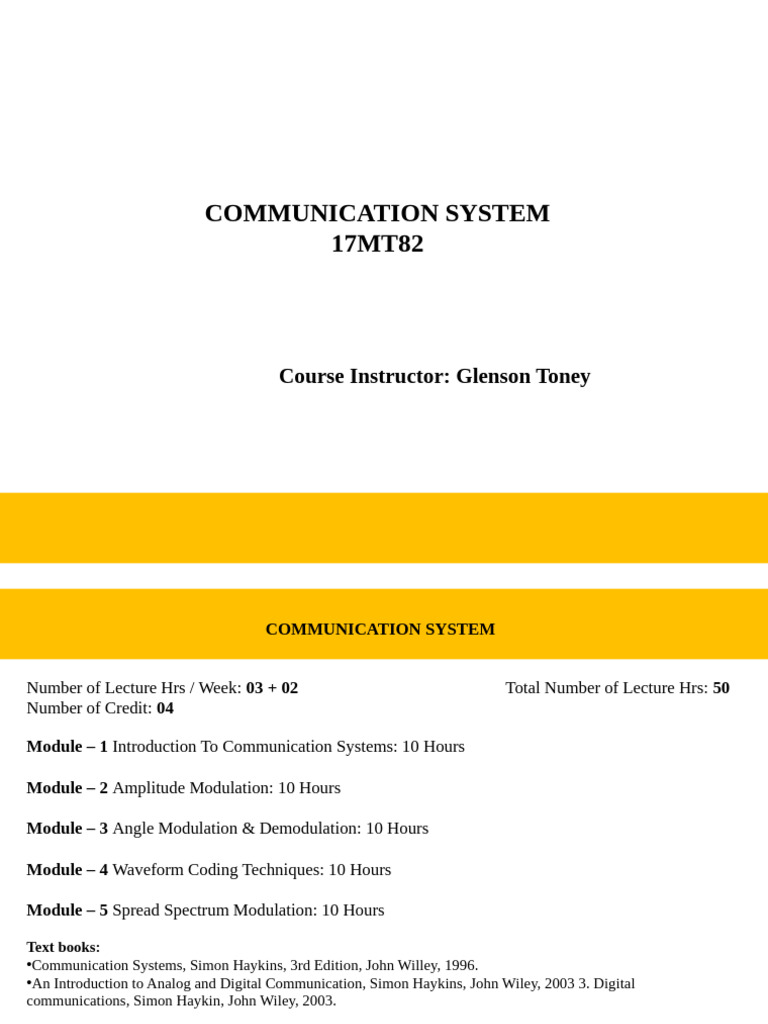 COMMUNICATION SYSTEM
17MT82

Course Instructor: Glenson Toney

COMMUNICATION SYSTEM

Number of Lecture Hrs / Week: 03 + 02
Number of Credit: 04

Total Number of Lecture Hrs: 50

Module – 1 Introduction To Communication Systems: 10 Hours

Module – 2 Amplitude Modulation: 10 Hours

Module – 3 Angle Modulation & Demodulation: 10 Hours

Module – 4 Waveform Coding Techniques: 10 Hours

Module – 5 Spread Spectrum Modulation: 10 Hours

Text books:
• Communication Systems, Simon Haykins, 3rd Edition, John Willey, 1996.
• An Introduction to Analog and Digital Communication, Simon Haykins, John Wiley, 2003 3. Digital communications, Simon Haykin, John Wiley, 2003.